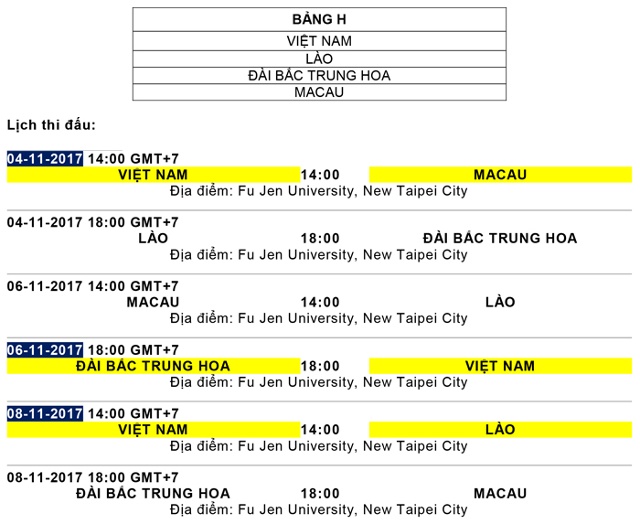 | BẢNG H |
|---|
| VIỆT NAM |
| LÀO |
| ĐÀI BẮC TRUNG HOA |
| MACAU |

Lịch thi đấu:

04-11-2017 14:00 GMT+7
VIỆT NAM 14:00 MACAU
Địa điểm: Fu Jen University, New Taipei City

04-11-2017 18:00 GMT+7
LÀO 18:00 ĐÀI BẮC TRUNG HOA
Địa điểm: Fu Jen University, New Taipei City

06-11-2017 14:00 GMT+7
MACAU 14:00 LÀO
Địa điểm: Fu Jen University, New Taipei City

06-11-2017 18:00 GMT+7
ĐÀI BẮC TRUNG HOA 18:00 VIỆT NAM
Địa điểm: Fu Jen University, New Taipei City

08-11-2017 14:00 GMT+7
VIỆT NAM 14:00 LÀO
Địa điểm: Fu Jen University, New Taipei City

08-11-2017 18:00 GMT+7
ĐÀI BẮC TRUNG HOA 18:00 MACAU
Địa điểm: Fu Jen University, New Taipei City